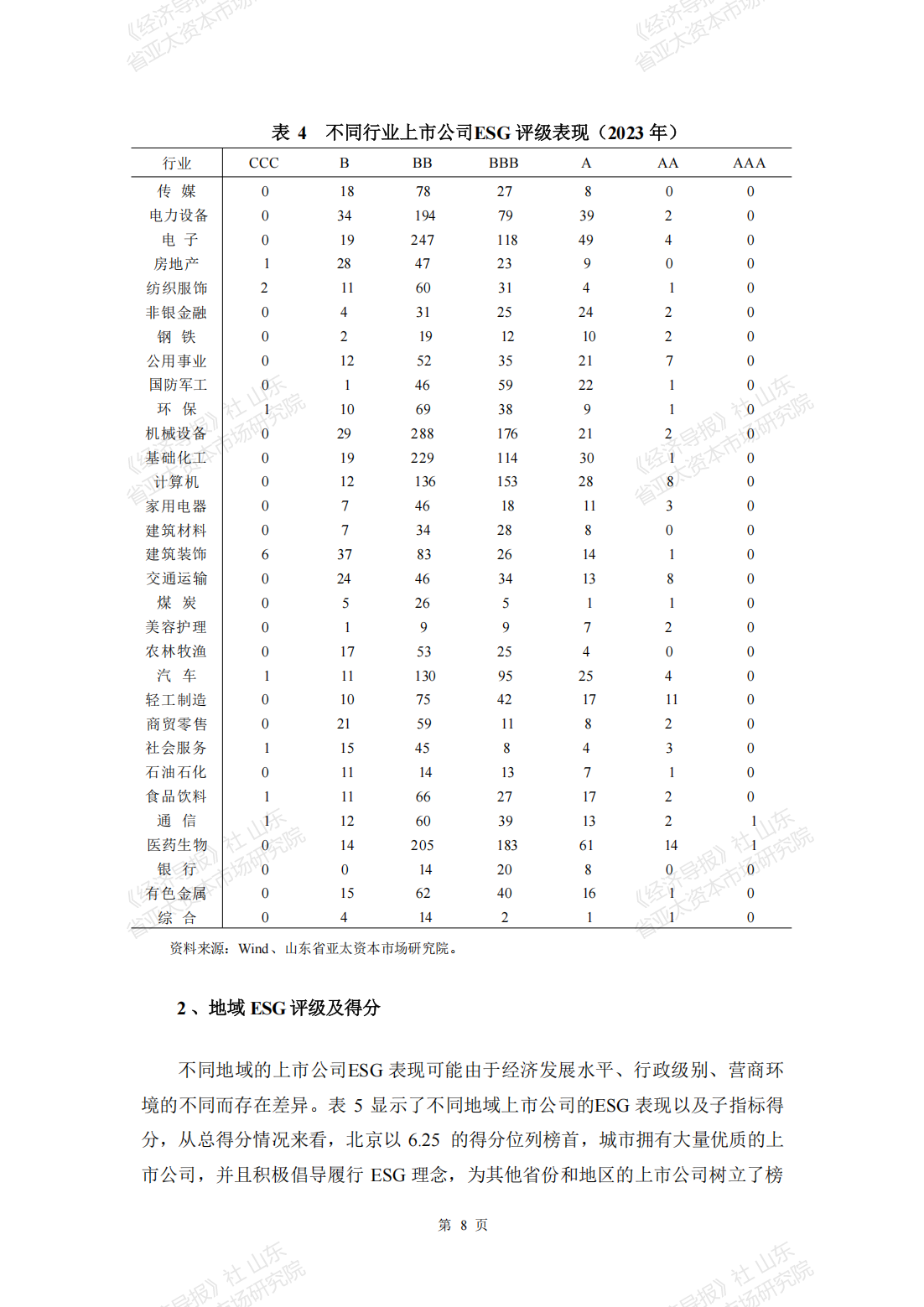 《经济导报》社 山东省亚太资本市场研究院

表 4 不同行业上市公司ESG 评级表现（2023 年）

| 行业 | CCC | B | BB | BBB | A | AA | AAA |
|---|---|---|---|---|---|---|---|
| 传 媒 | 0 | 18 | 78 | 27 | 8 | 0 | 0 |
| 电力设备 | 0 | 34 | 194 | 79 | 39 | 2 | 0 |
| 电 子 | 0 | 19 | 247 | 118 | 49 | 4 | 0 |
| 房地产 | 1 | 28 | 47 | 23 | 9 | 0 | 0 |
| 纺织服饰 | 2 | 11 | 60 | 31 | 4 | 1 | 0 |
| 非银金融 | 0 | 4 | 31 | 25 | 24 | 2 | 0 |
| 钢 铁 | 0 | 2 | 19 | 12 | 10 | 2 | 0 |
| 公用事业 | 0 | 12 | 52 | 35 | 21 | 7 | 0 |
| 国防军工 | 0 | 1 | 46 | 59 | 22 | 1 | 0 |
| 环 保 | 1 | 10 | 69 | 38 | 9 | 1 | 0 |
| 机械设备 | 0 | 29 | 288 | 176 | 21 | 2 | 0 |
| 基础化工 | 0 | 19 | 229 | 114 | 30 | 1 | 0 |
| 计算机 | 0 | 12 | 136 | 153 | 28 | 8 | 0 |
| 家用电器 | 0 | 7 | 46 | 18 | 11 | 3 | 0 |
| 建筑材料 | 0 | 7 | 34 | 28 | 8 | 0 | 0 |
| 建筑装饰 | 6 | 37 | 83 | 26 | 14 | 1 | 0 |
| 交通运输 | 0 | 24 | 46 | 34 | 13 | 8 | 0 |
| 煤 炭 | 0 | 5 | 26 | 5 | 1 | 1 | 0 |
| 美容护理 | 0 | 1 | 9 | 9 | 7 | 2 | 0 |
| 农林牧渔 | 0 | 17 | 53 | 25 | 4 | 0 | 0 |
| 汽 车 | 1 | 11 | 130 | 95 | 25 | 4 | 0 |
| 轻工制造 | 0 | 10 | 75 | 42 | 17 | 11 | 0 |
| 商贸零售 | 0 | 21 | 59 | 11 | 8 | 2 | 0 |
| 社会服务 | 1 | 15 | 45 | 8 | 4 | 3 | 0 |
| 石油石化 | 0 | 11 | 14 | 13 | 7 | 1 | 0 |
| 食品饮料 | 1 | 11 | 66 | 27 | 17 | 2 | 0 |
| 通 信 | 1 | 12 | 60 | 39 | 13 | 2 | 1 |
| 医药生物 | 0 | 14 | 205 | 183 | 61 | 14 | 1 |
| 银 行 | 0 | 0 | 14 | 20 | 8 | 0 | 0 |
| 有色金属 | 0 | 15 | 62 | 40 | 16 | 1 | 0 |
| 综 合 | 0 | 4 | 14 | 2 | 1 | 1 | 0 |

资料来源：Wind、山东省亚太资本市场研究院。

2、地域 ESG 评级及得分

不同地域的上市公司ESG 表现可能由于经济发展水平、行政级别、营商环境的不同而存在差异。表 5 显示了不同地域上市公司的ESG 表现以及子指标得分，从总得分情况来看，北京以 6.25 的得分位列榜首，城市拥有大量优质的上市公司，并且积极倡导履行 ESG 理念，为其他省份和地区的上市公司树立了榜

第 8 页